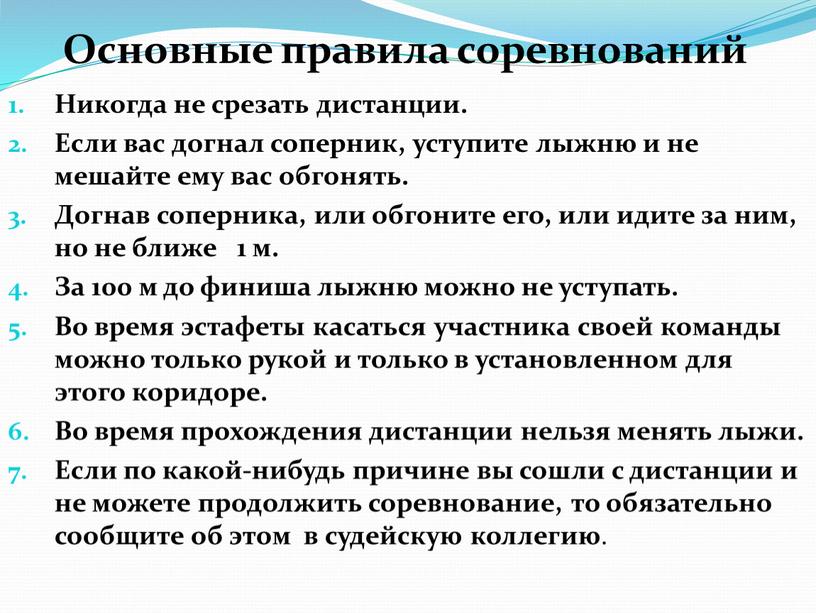 Основные правила соревнований

1. Никогда не срезать дистанции.
2. Если вас догнал соперник, уступите лыжню и не мешайте ему вас обгонять.
3. Догнав соперника, или обгоните его, или идите за ним, но не ближе 1 м.
4. За 100 м до финиша лыжню можно не уступать.
5. Во время эстафеты касаться участника своей команды можно только рукой и только в установленном для этого коридоре.
6. Во время прохождения дистанции нельзя менять лыжи.
7. Если по какой-нибудь причине вы сошли с дистанции и не можете продолжить соревнование, то обязательно сообщите об этом в судейскую коллегию.